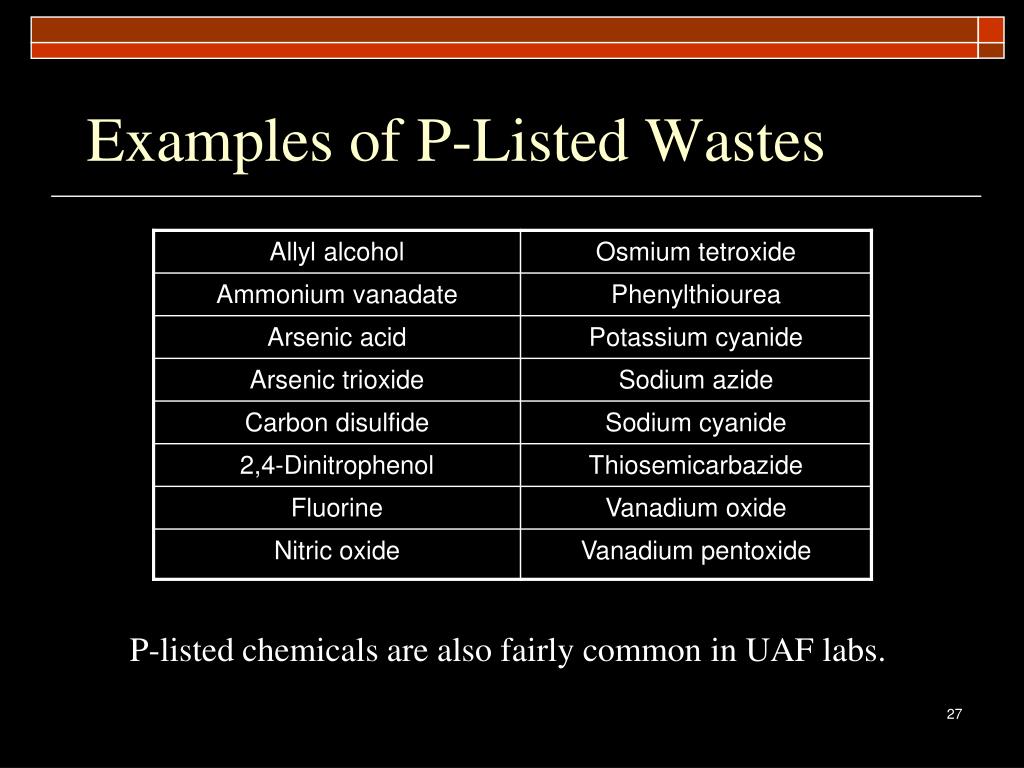 Examples of P-Listed Wastes

| Allyl alcohol | Osmium tetroxide |
|---|---|
| Ammonium vanadate | Phenylthiourea |
| Arsenic acid | Potassium cyanide |
| Arsenic trioxide | Sodium azide |
| Carbon disulfide | Sodium cyanide |
| 2,4-Dinitrophenol | Thiosemicarbazide |
| Fluorine | Vanadium oxide |
| Nitric oxide | Vanadium pentoxide |

P-listed chemicals are also fairly common in UAF labs.

27